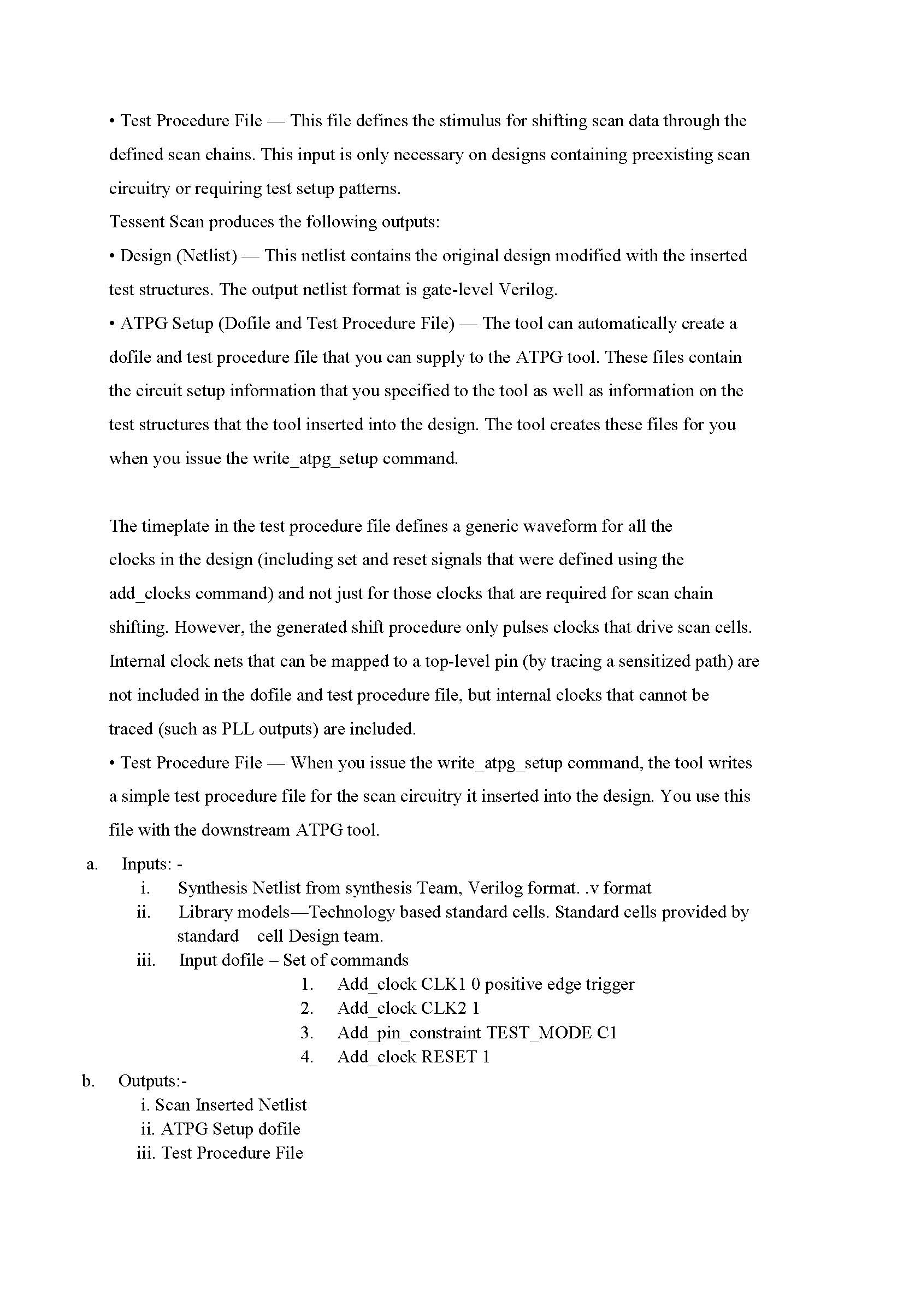 • Test Procedure File — This file defines the stimulus for shifting scan data through the defined scan chains. This input is only necessary on designs containing preexisting scan circuitry or requiring test setup patterns.

Tessent Scan produces the following outputs:

• Design (Netlist) — This netlist contains the original design modified with the inserted test structures. The output netlist format is gate-level Verilog.

• ATPG Setup (Dofile and Test Procedure File) — The tool can automatically create a dofile and test procedure file that you can supply to the ATPG tool. These files contain the circuit setup information that you specified to the tool as well as information on the test structures that the tool inserted into the design. The tool creates these files for you when you issue the write_atpg_setup command.

The timeplate in the test procedure file defines a generic waveform for all the clocks in the design (including set and reset signals that were defined using the add_clocks command) and not just for those clocks that are required for scan chain shifting. However, the generated shift procedure only pulses clocks that drive scan cells. Internal clock nets that can be mapped to a top-level pin (by tracing a sensitized path) are not included in the dofile and test procedure file, but internal clocks that cannot be traced (such as PLL outputs) are included.

• Test Procedure File — When you issue the write_atpg_setup command, the tool writes a simple test procedure file for the scan circuitry it inserted into the design. You use this file with the downstream ATPG tool.

a. Inputs: -
i. Synthesis Netlist from synthesis Team, Verilog format. .v format
ii. Library models—Technology based standard cells. Standard cells provided by standard cell Design team.
iii. Input dofile – Set of commands
1. Add_clock CLK1 0 positive edge trigger
2. Add_clock CLK2 1
3. Add_pin_constraint TEST_MODE C1
4. Add_clock RESET 1

b. Outputs:-
i. Scan Inserted Netlist
ii. ATPG Setup dofile
iii. Test Procedure File